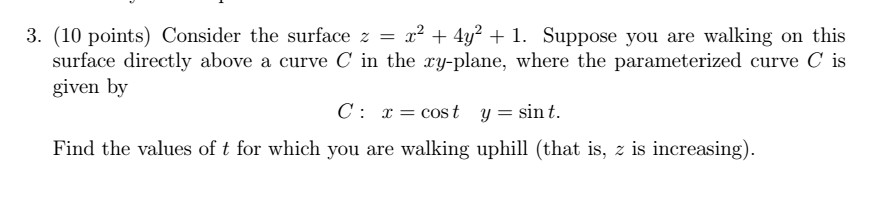 3. (10 points) Consider the surface $z = x^2 + 4y^2 + 1$. Suppose you are walking on this surface directly above a curve $C$ in the $xy$-plane, where the parameterized curve $C$ is given by

$C: \ x = \cos t \quad y = \sin t.$

Find the values of $t$ for which you are walking uphill (that is, $z$ is increasing).